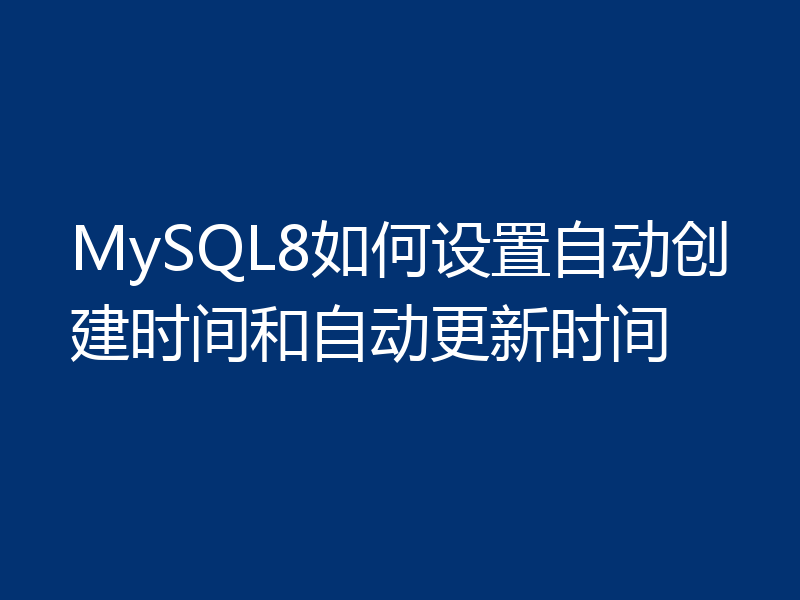 MySQL8如何设置自动创建时间和自动更新时间